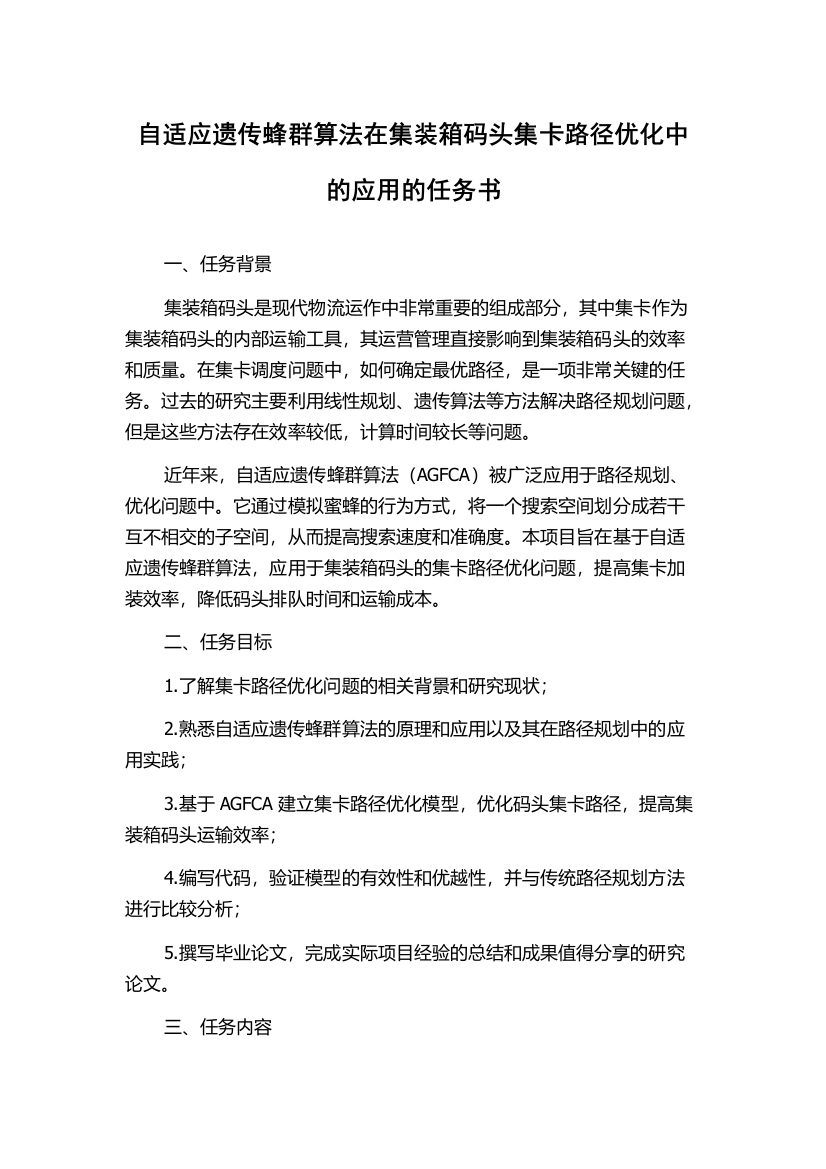 自适应遗传蜂群算法在集装箱码头集卡路径优化中的应用的任务书

一、任务背景

集装箱码头是现代物流运作中非常重要的组成部分，其中集卡作为集装箱码头的内部运输工具，其运营管理直接影响到集装箱码头的效率和质量。在集卡调度问题中，如何确定最优路径，是一项非常关键的任务。过去的研究主要利用线性规划、遗传算法等方法解决路径规划问题，但是这些方法存在效率较低，计算时间较长等问题。

近年来，自适应遗传蜂群算法（AGFCA）被广泛应用于路径规划、优化问题中。它通过模拟蜜蜂的行为方式，将一个搜索空间划分成若干互不相交的子空间，从而提高搜索速度和准确度。本项目旨在基于自适应遗传蜂群算法，应用于集装箱码头的集卡路径优化问题，提高集卡加装效率，降低码头排队时间和运输成本。

二、任务目标

1.了解集卡路径优化问题的相关背景和研究现状；

2.熟悉自适应遗传蜂群算法的原理和应用以及其在路径规划中的应用实践；

3.基于 AGFCA 建立集卡路径优化模型，优化码头集卡路径，提高集装箱码头运输效率；

4.编写代码，验证模型的有效性和优越性，并与传统路径规划方法进行比较分析；

5.撰写毕业论文，完成实际项目经验的总结和成果值得分享的研究论文。

三、任务内容